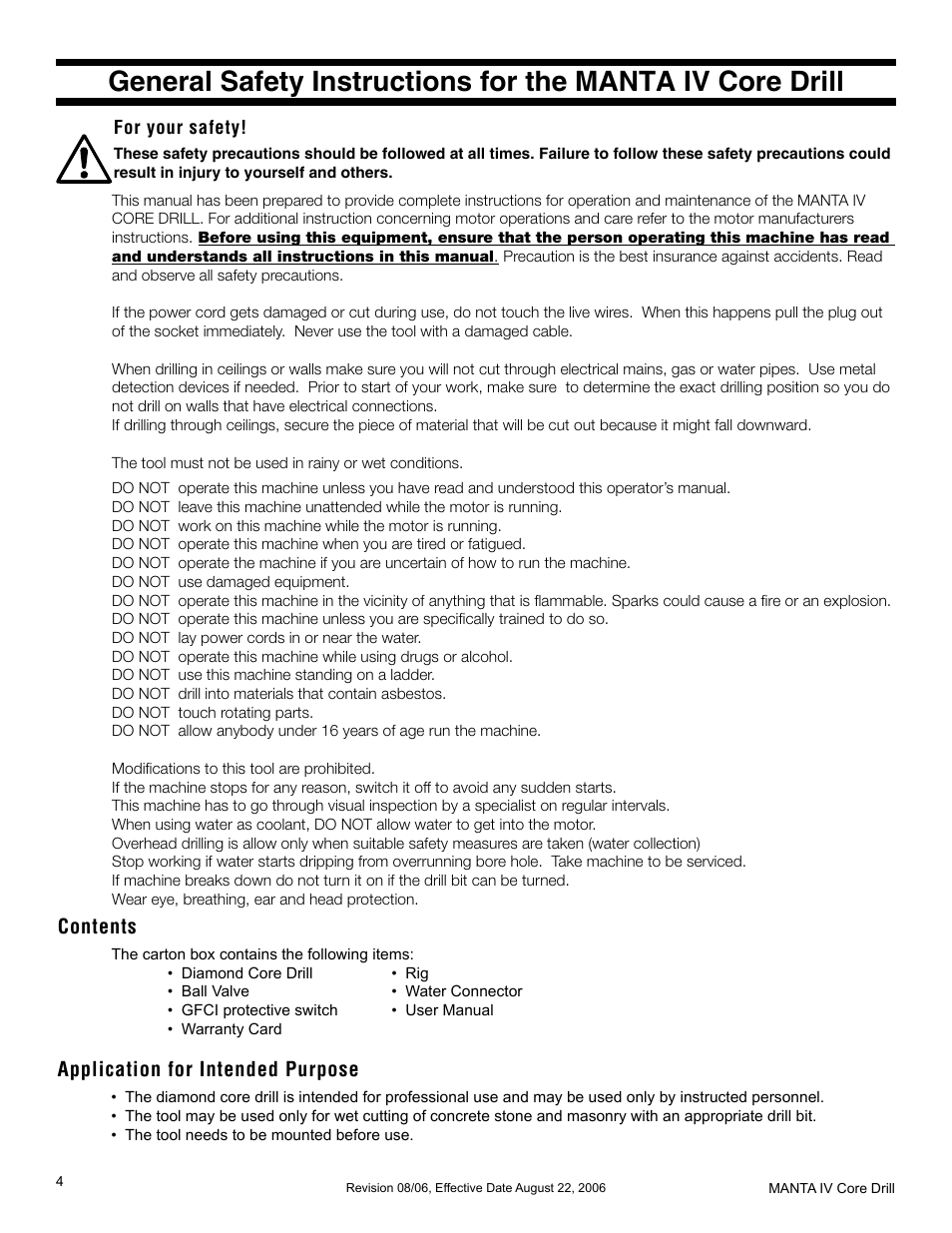 General Safety Instructions for the MANTA IV Core Drill

For your safety!

These safety precautions should be followed at all times. Failure to follow these safety precautions could result in injury to yourself and others.

This manual has been prepared to provide complete instructions for operation and maintenance of the MANTA IV CORE DRILL. For additional instruction concerning motor operations and care refer to the motor manufacturers instructions. Before using this equipment, ensure that the person operating this machine has read and understands all instructions in this manual. Precaution is the best insurance against accidents. Read and observe all safety precautions.

If the power cord gets damaged or cut during use, do not touch the live wires. When this happens pull the plug out of the socket immediately. Never use the tool with a damaged cable.

When drilling in ceilings or walls make sure you will not cut through electrical mains, gas or water pipes. Use metal detection devices if needed. Prior to start of your work, make sure to determine the exact drilling position so you do not drill on walls that have electrical connections.
If drilling through ceilings, secure the piece of material that will be cut out because it might fall downward.

The tool must not be used in rainy or wet conditions.
DO NOT operate this machine unless you have read and understood this operator's manual.
DO NOT leave this machine unattended while the motor is running.
DO NOT work on this machine while the motor is running.
DO NOT operate this machine when you are tired or fatigued.
DO NOT operate the machine if you are uncertain of how to run the machine.
DO NOT use damaged equipment.
DO NOT operate this machine in the vicinity of anything that is flammable. Sparks could cause a fire or an explosion.
DO NOT operate this machine unless you are specifically trained to do so.
DO NOT lay power cords in or near the water.
DO NOT operate this machine while using drugs or alcohol.
DO NOT use this machine standing on a ladder.
DO NOT drill into materials that contain asbestos.
DO NOT touch rotating parts.
DO NOT allow anybody under 16 years of age run the machine.

Modifications to this tool are prohibited.
If the machine stops for any reason, switch it off to avoid any sudden starts.
This machine has to go through visual inspection by a specialist on regular intervals.
When using water as coolant, DO NOT allow water to get into the motor.
Overhead drilling is allow only when suitable safety measures are taken (water collection)
Stop working if water starts dripping from overrunning bore hole. Take machine to be serviced.
If machine breaks down do not turn it on if the drill bit can be turned.
Wear eye, breathing, ear and head protection.

Contents

The carton box contains the following items:
• Diamond Core Drill
• Ball Valve
• GFCI protective switch
• Warranty Card
• Rig
• Water Connector
• User Manual

Application for Intended Purpose

• The diamond core drill is intended for professional use and may be used only by instructed personnel.
• The tool may be used only for wet cutting of concrete stone and masonry with an appropriate drill bit.
• The tool needs to be mounted before use.

4
Revision 08/06, Effective Date August 22, 2006
MANTA IV Core Drill